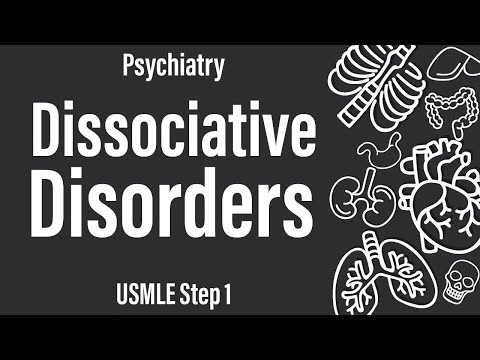 Psychiatry

Dissociative Disorders

USMLE Step 1